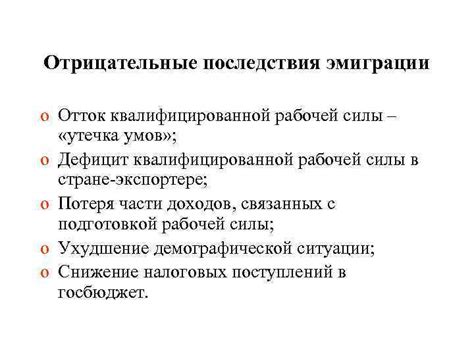 Отрицательные последствия эмиграции

o Отток квалифицированной рабочей силы – «утечка умов»;
o Дефицит квалифицированной рабочей силы в стране-экспортере;
o Потеря части доходов, связанных с подготовкой рабочей силы;
o Ухудшение демографической ситуации;
o Снижение налоговых поступлений в госбюджет.